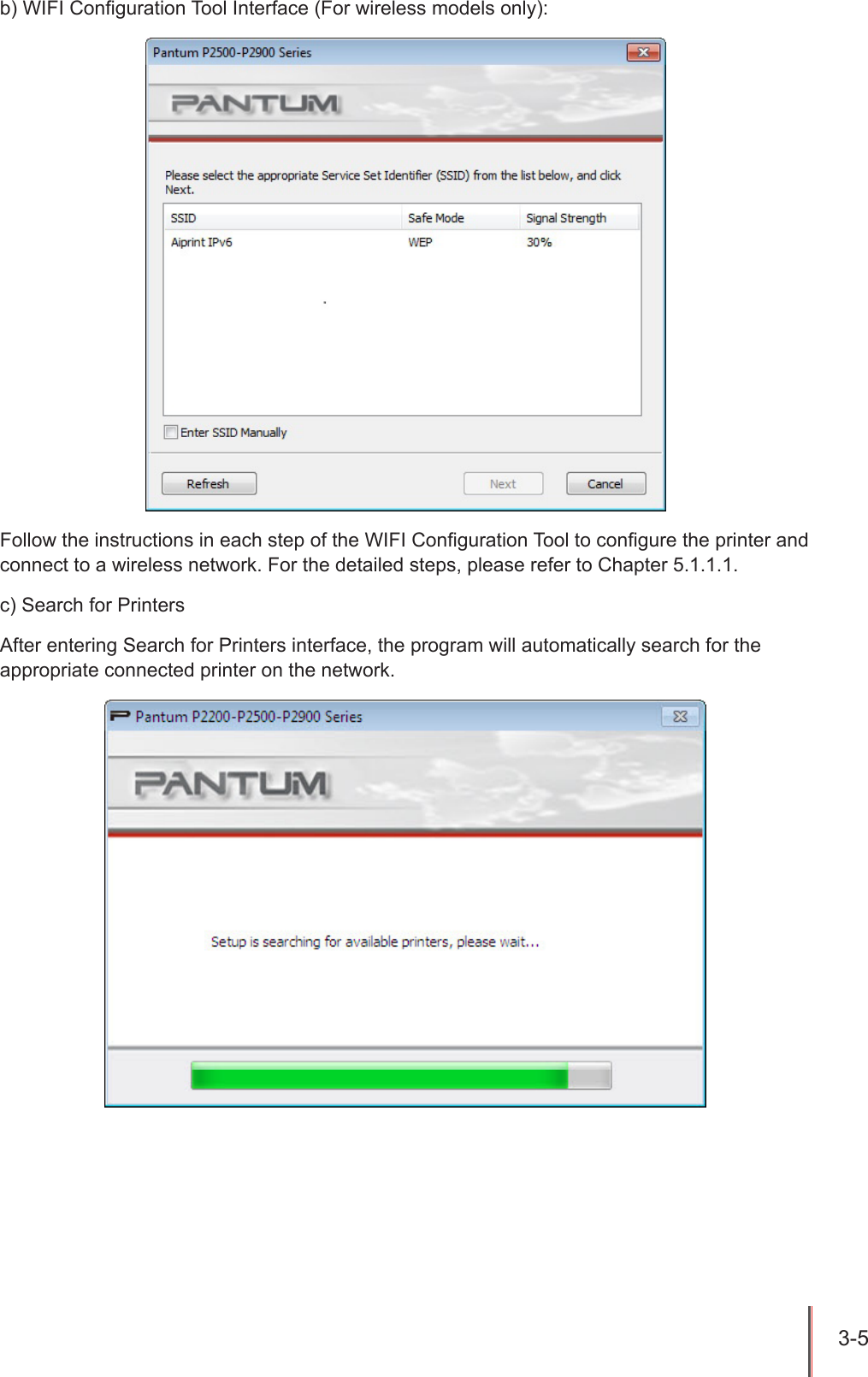 b) WIFI Configuration Tool Interface (For wireless models only):

Pantum P2500-P2900 Series

PANTUM

Please select the appropriate Service Set Identifier (SSID) from the list below, and click Next.

| SSID | Safe Mode | Signal Strength |
|---|---|---|
| Aiprint IPv6 | WEP | 30% |

Enter SSID Manually

Refresh

Next

Cancel

Follow the instructions in each step of the WIFI Configuration Tool to configure the printer and connect to a wireless network. For the detailed steps, please refer to Chapter 5.1.1.1.

c) Search for Printers

After entering Search for Printers interface, the program will automatically search for the appropriate connected printer on the network.

Pantum P2200-P2500-P2900 Series

PANTUM

Setup is searching for available printers, please wait...

3-5